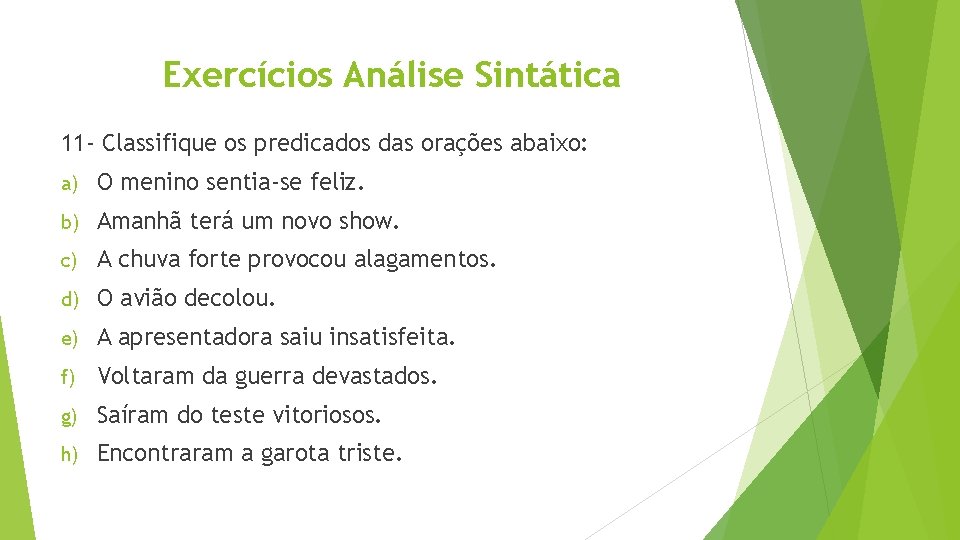 Exercícios Análise Sintática

11- Classifique os predicados das orações abaixo:

a) O menino sentia-se feliz.

b) Amanhã terá um novo show.

c) A chuva forte provocou alagamentos.

d) O avião decolou.

e) A apresentadora saiu insatisfeita.

f) Voltaram da guerra devastados.

g) Saíram do teste vitoriosos.

h) Encontraram a garota triste.